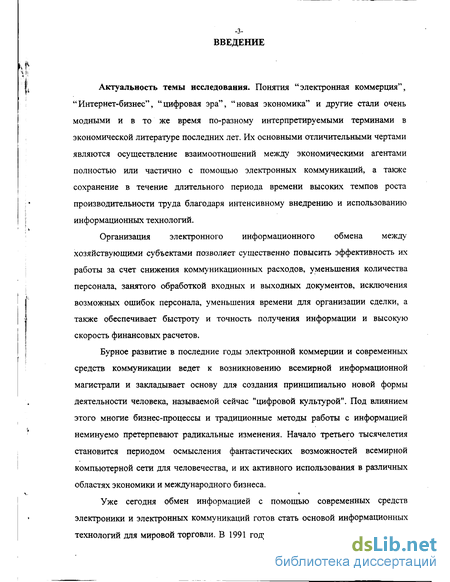 -3-
ВВЕДЕНИЕ

Актуальность темы исследования. Понятия "электронная коммерция", "Интернет-бизнес", "цифровая эра", "новая экономика" и другие стали очень модными и в то же время по-разному интерпретируемыми терминами в экономической литературе последних лет. Их основными отличительными чертами являются осуществление взаимоотношений между экономическими агентами полностью или частично с помощью электронных коммуникаций, а также сохранение в течение длительного периода времени высоких темпов роста производительности труда благодаря интенсивному внедрению и использованию информационных технологий.

Организация электронного информационного обмена между хозяйствующими субъектами позволяет существенно повысить эффективность их работы за счет снижения коммуникационных расходов, уменьшения количества персонала, занятого обработкой входных и выходных документов, исключения возможных ошибок персонала, уменьшения времени для организации сделки, а также обеспечивает быстроту и точность получения информации и высокую скорость финансовых расчетов.

Бурное развитие в последние годы электронной коммерции и современных средств коммуникации ведет к возникновению всемирной информационной магистрали и закладывает основу для создания принципиально новой формы деятельности человека, называемой сейчас "цифровой культурой". Под влиянием этого многие бизнес-процессы и традиционные методы работы с информацией неминуемо претерпевают радикальные изменения. Начало третьего тысячелетия становится периодом осмысления фантастических возможностей всемирной компьютерной сети для человечества, и их активного использования в различных областях экономики и международного бизнеса.

Уже сегодня обмен информацией с помощью современных средств электроники и электронных коммуникаций готов стать основой информационных технологий для мировой торговли. В 1991 год

dsLib.net
библиотека диссертаций